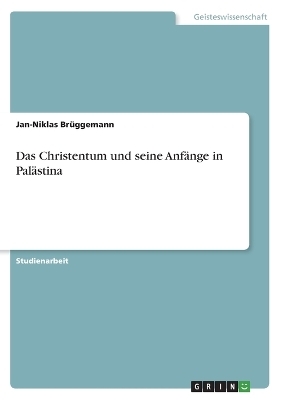 Geisteswissenschaft

Jan-Niklas Brüggemann

Das Christentum und seine Anfänge in Palästina

Studienarbeit

GRIN